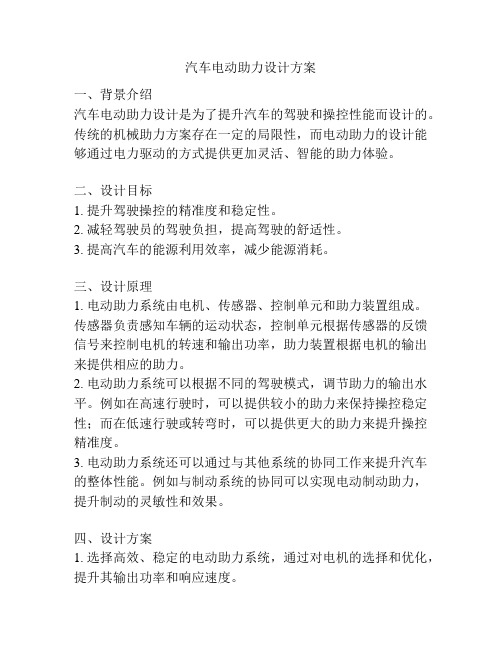 汽车电动助力设计方案

一、背景介绍
汽车电动助力设计是为了提升汽车的驾驶和操控性能而设计的。传统的机械助力方案存在一定的局限性，而电动助力的设计能够通过电力驱动的方式提供更加灵活、智能的助力体验。

二、设计目标
1. 提升驾驶操控的精准度和稳定性。
2. 减轻驾驶员的驾驶负担，提高驾驶的舒适性。
3. 提高汽车的能源利用效率，减少能源消耗。

三、设计原理
1. 电动助力系统由电机、传感器、控制单元和助力装置组成。传感器负责感知车辆的运动状态，控制单元根据传感器的反馈信号来控制电机的转速和输出功率，助力装置根据电机的输出来提供相应的助力。
2. 电动助力系统可以根据不同的驾驶模式，调节助力的输出水平。例如在高速行驶时，可以提供较小的助力来保持操控稳定性；而在低速行驶或转弯时，可以提供更大的助力来提升操控精准度。
3. 电动助力系统还可以通过与其他系统的协同工作来提升汽车的整体性能。例如与制动系统的协同可以实现电动制动助力，提升制动的灵敏性和效果。

四、设计方案
1. 选择高效、稳定的电动助力系统，通过对电机的选择和优化，提升其输出功率和响应速度。